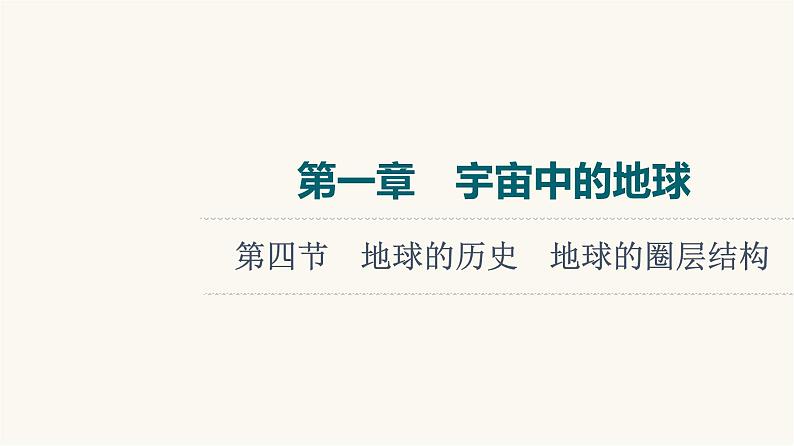 第一章　宇宙中的地球

第四节　地球的历史　地球的圈层结构